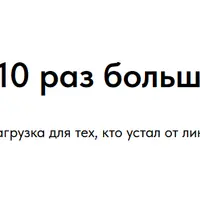 10 раз больш

агрузка для тех, кто устал от лин